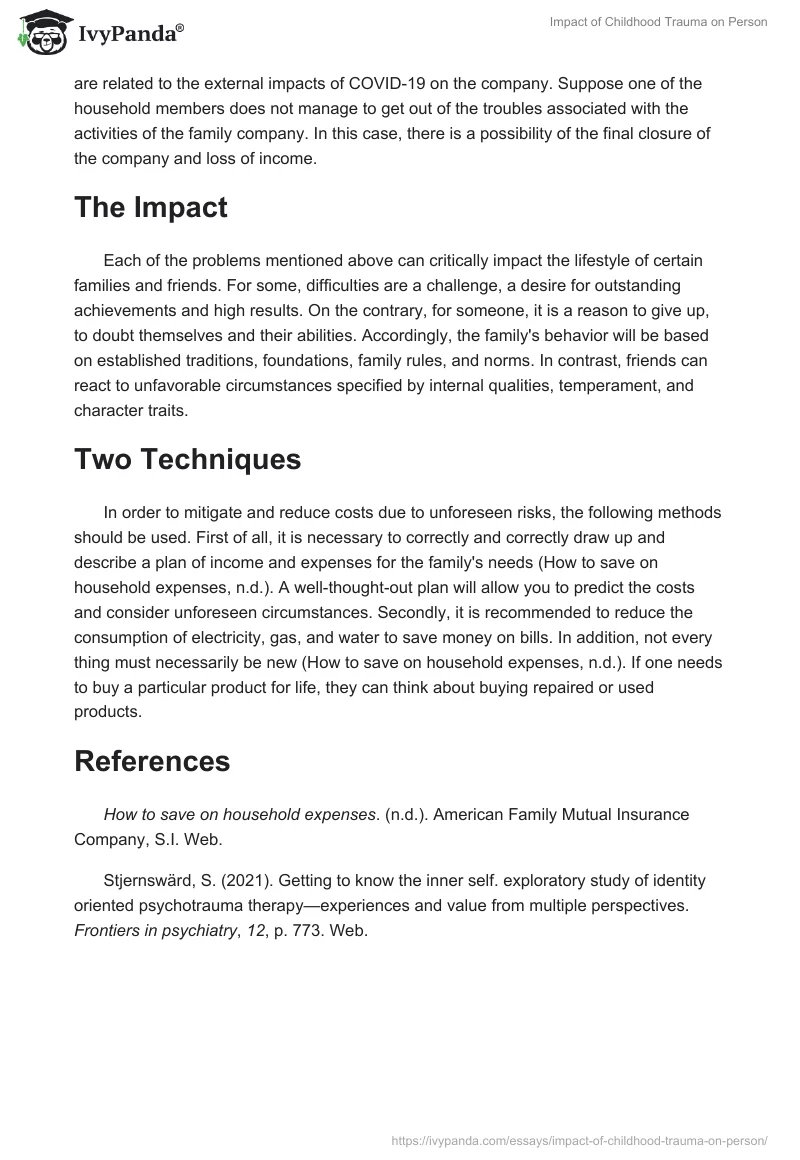 IvyPanda®

Impact of Childhood Trauma on Person

are related to the external impacts of COVID-19 on the company. Suppose one of the household members does not manage to get out of the troubles associated with the activities of the family company. In this case, there is a possibility of the final closure of the company and loss of income.

The Impact

Each of the problems mentioned above can critically impact the lifestyle of certain families and friends. For some, difficulties are a challenge, a desire for outstanding achievements and high results. On the contrary, for someone, it is a reason to give up, to doubt themselves and their abilities. Accordingly, the family's behavior will be based on established traditions, foundations, family rules, and norms. In contrast, friends can react to unfavorable circumstances specified by internal qualities, temperament, and character traits.

Two Techniques

In order to mitigate and reduce costs due to unforeseen risks, the following methods should be used. First of all, it is necessary to correctly and correctly draw up and describe a plan of income and expenses for the family's needs (How to save on household expenses, n.d.). A well-thought-out plan will allow you to predict the costs and consider unforeseen circumstances. Secondly, it is recommended to reduce the consumption of electricity, gas, and water to save money on bills. In addition, not every thing must necessarily be new (How to save on household expenses, n.d.). If one needs to buy a particular product for life, they can think about buying repaired or used products.

References

How to save on household expenses. (n.d.). American Family Mutual Insurance Company, S.I. Web.

Stjernswärd, S. (2021). Getting to know the inner self. exploratory study of identity oriented psychotrauma therapy—experiences and value from multiple perspectives. Frontiers in psychiatry, 12, p. 773. Web.

https://ivypanda.com/essays/impact-of-childhood-trauma-on-person/